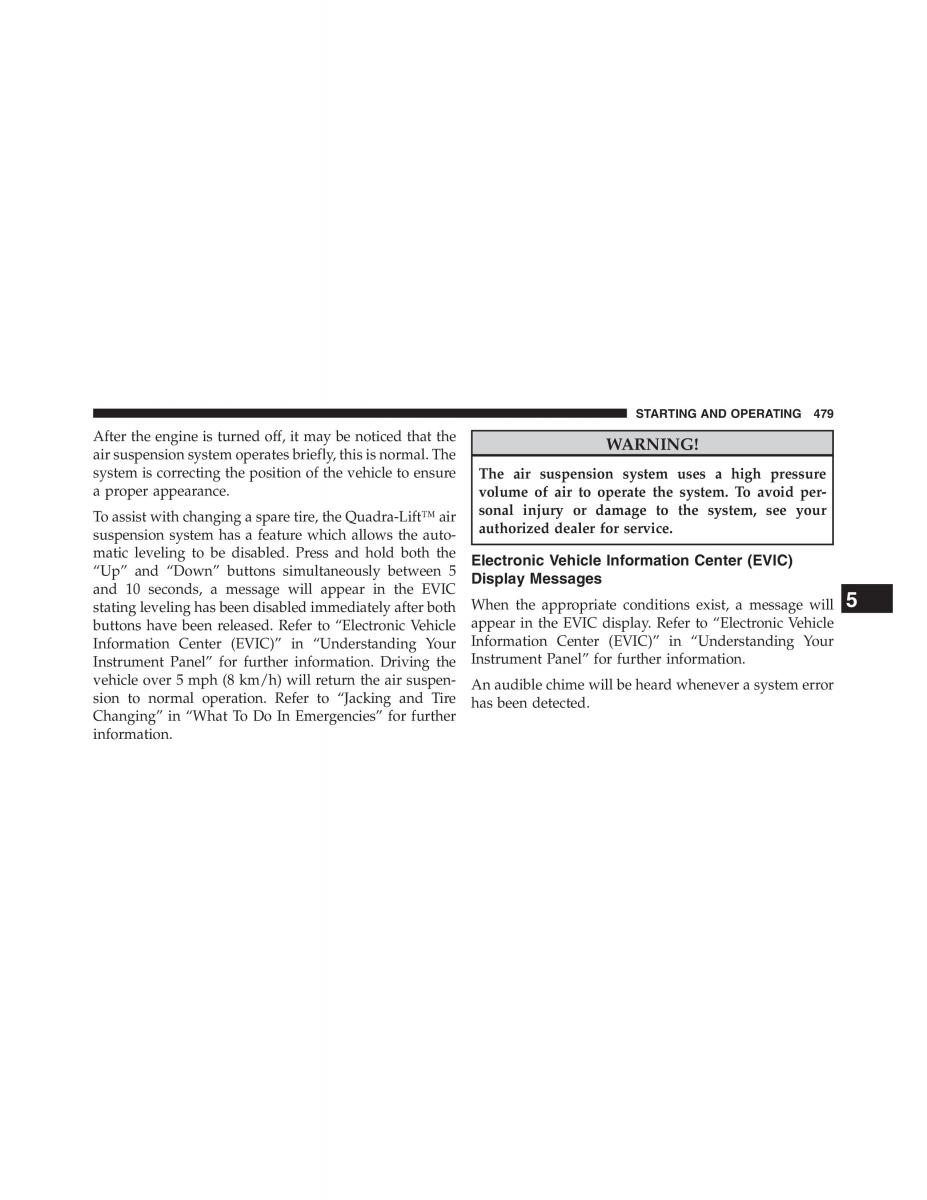 STARTING AND OPERATING 479

After the engine is turned off, it may be noticed that the air suspension system operates briefly, this is normal. The system is correcting the position of the vehicle to ensure a proper appearance.

To assist with changing a spare tire, the Quadra-Lift™ air suspension system has a feature which allows the automatic leveling to be disabled. Press and hold both the “Up” and “Down” buttons simultaneously between 5 and 10 seconds, a message will appear in the EVIC stating leveling has been disabled immediately after both buttons have been released. Refer to “Electronic Vehicle Information Center (EVIC)” in “Understanding Your Instrument Panel” for further information. Driving the vehicle over 5 mph (8 km/h) will return the air suspension to normal operation. Refer to “Jacking and Tire Changing” in “What To Do In Emergencies” for further information.

WARNING!

The air suspension system uses a high pressure volume of air to operate the system. To avoid personal injury or damage to the system, see your authorized dealer for service.

Electronic Vehicle Information Center (EVIC) Display Messages

When the appropriate conditions exist, a message will appear in the EVIC display. Refer to “Electronic Vehicle Information Center (EVIC)” in “Understanding Your Instrument Panel” for further information.

An audible chime will be heard whenever a system error has been detected.

5